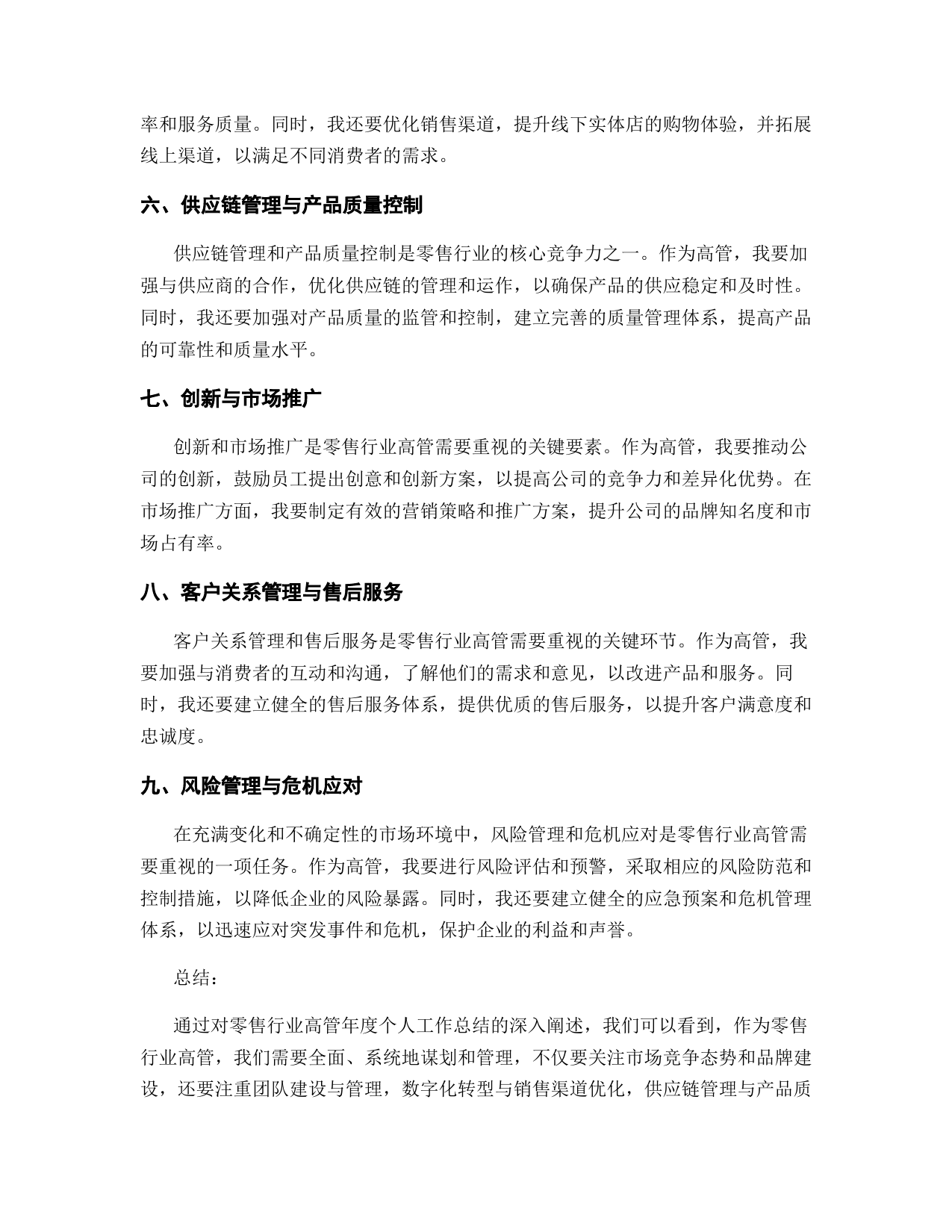 率和服务质量。同时，我还要优化销售渠道，提升线下实体店的购物体验，并拓展线上渠道，以满足不同消费者的需求。

六、供应链管理与产品质量控制

供应链管理和产品质量控制是零售行业的核心竞争力之一。作为高管，我要加强与供应商的合作，优化供应链的管理和运作，以确保产品的供应稳定和及时性。同时，我还要加强对产品质量的监管和控制，建立完善的质量管理体系，提高产品的可靠性和质量水平。

七、创新与市场推广

创新和市场推广是零售行业高管需要重视的关键要素。作为高管，我要推动公司的创新，鼓励员工提出创意和创新方案，以提高公司的竞争力和差异化优势。在市场推广方面，我要制定有效的营销策略和推广方案，提升公司的品牌知名度和市场占有率。

八、客户关系管理与售后服务

客户关系管理和售后服务是零售行业高管需要重视的关键环节。作为高管，我要加强与消费者的互动和沟通，了解他们的需求和意见，以改进产品和服务。同时，我还要建立健全的售后服务体系，提供优质的售后服务，以提升客户满意度和忠诚度。

九、风险管理与危机应对

在充满变化和不确定性的市场环境中，风险管理和危机应对是零售行业高管需要重视的一项任务。作为高管，我要进行风险评估和预警，采取相应的风险防范和控制措施，以降低企业的风险暴露。同时，我还要建立健全的应急预案和危机管理体系，以迅速应对突发事件和危机，保护企业的利益和声誉。

总结：

通过对零售行业高管年度个人工作总结的深入阐述，我们可以看到，作为零售行业高管，我们需要全面、系统地谋划和管理，不仅要关注市场竞争态势和品牌建设，还要注重团队建设与管理，数字化转型与销售渠道优化，供应链管理与产品质